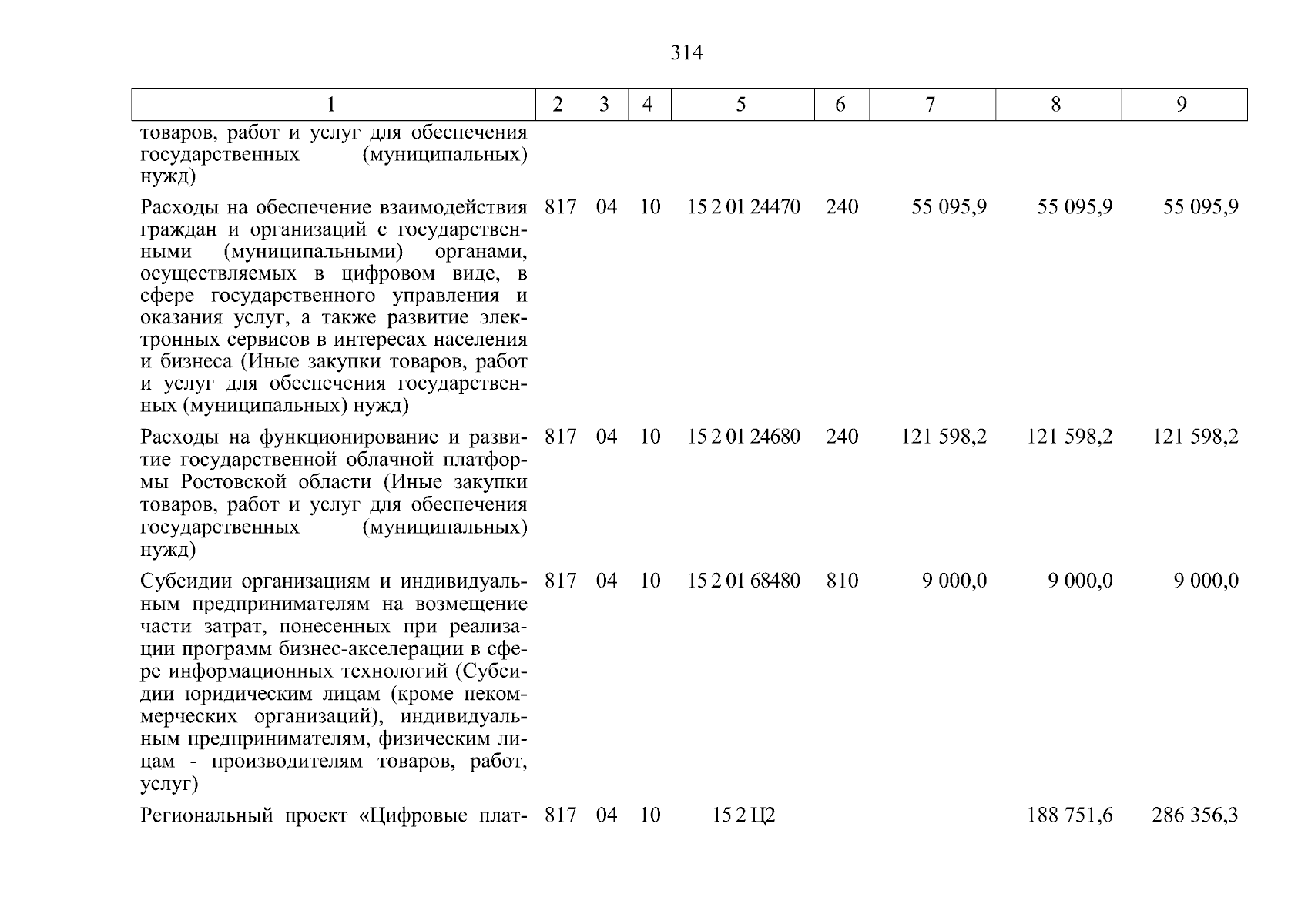 314

| 1 | 2 | 3 | 4 | 5 | 6 | 7 | 8 | 9 |
|---|---|---|---|---|---|---|---|---|
| товаров, работ и услуг для обеспечения государственных (муниципальных) нужд) | | | | | | | | |
| Расходы на обеспечение взаимодействия граждан и организаций с государственными (муниципальными) органами, осуществляемых в цифровом виде, в сфере государственного управления и оказания услуг, а также развитие электронных сервисов в интересах населения и бизнеса (Иные закупки товаров, работ и услуг для обеспечения государственных (муниципальных) нужд) | 817 | 04 | 10 | 15 2 01 24470 | 240 | 55 095,9 | 55 095,9 | 55 095,9 |
| Расходы на функционирование и развитие государственной облачной платформы Ростовской области (Иные закупки товаров, работ и услуг для обеспечения государственных (муниципальных) нужд) | 817 | 04 | 10 | 15 2 01 24680 | 240 | 121 598,2 | 121 598,2 | 121 598,2 |
| Субсидии организациям и индивидуальным предпринимателям на возмещение части затрат, понесенных при реализации программ бизнес-акселерации в сфере информационных технологий (Субсидии юридическим лицам (кроме некоммерческих организаций), индивидуальным предпринимателям, физическим лицам - производителям товаров, работ, услуг) | 817 | 04 | 10 | 15 2 01 68480 | 810 | 9 000,0 | 9 000,0 | 9 000,0 |
| Региональный проект «Цифровые плат- | 817 | 04 | 10 | 15 2 Ц2 | | | 188 751,6 | 286 356,3 |